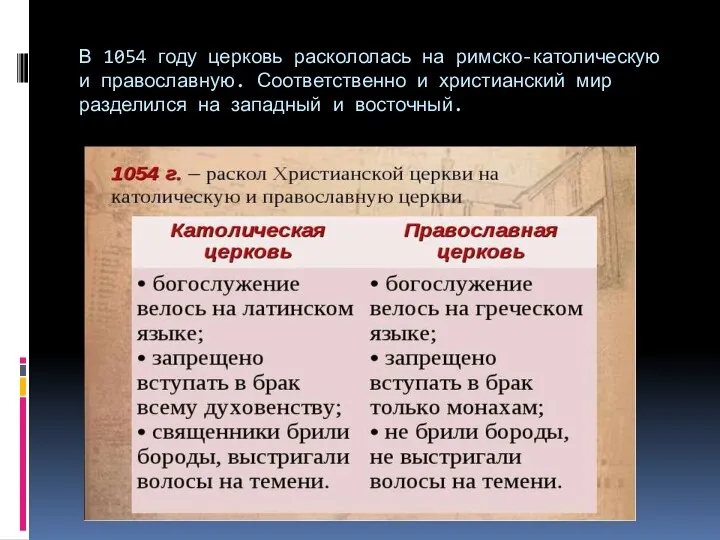 В 1054 году церковь раскололась на римско-католическую и православную. Соответственно и христианский мир разделился на западный и восточный.

1054 г. – раскол Христианской церкви на католическую и православную церкви

| Католическая церковь | Православная церковь |
|---|---|
| • богослужение велось на латинском языке; • запрещено вступать в брак всему духовенству; • священники брили бороды, выстригали волосы на темени. | • богослужение велось на греческом языке; • запрещено вступать в брак только монахам; • не брили бороды, не выстригали волосы на темени. |